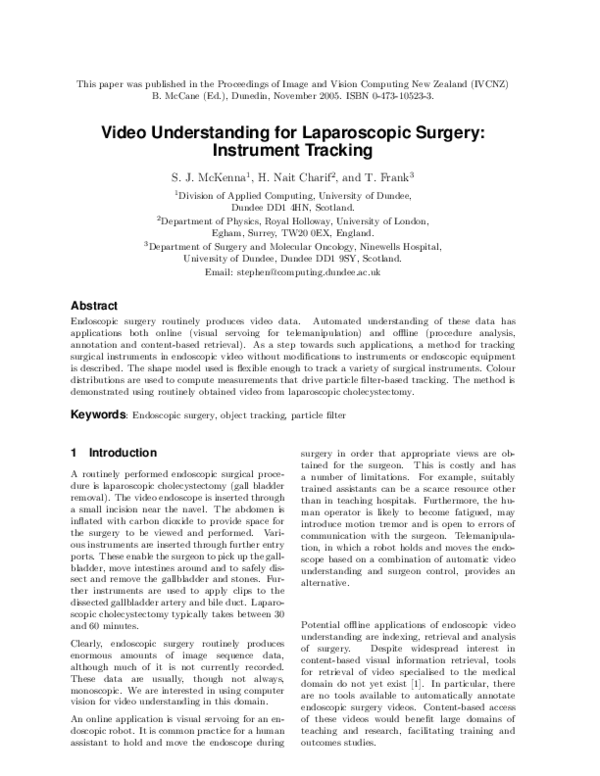 This paper was published in the Proceedings of Image and Vision Computing New Zealand (IVCNZ)
B. McCane (Ed.), Dunedin, November 2005. ISBN 0-473-10523-3.

Video Understanding for Laparoscopic Surgery: Instrument Tracking

S. J. McKenna$^{1}$, H. Nait Charif$^{2}$, and T. Frank$^{3}$

$^{1}$Division of Applied Computing, University of Dundee,
Dundee DD1 4HN, Scotland.
$^{2}$Department of Physics, Royal Holloway, University of London,
Egham, Surrey, TW20 0EX, England.
$^{3}$Department of Surgery and Molecular Oncology, Ninewells Hospital,
University of Dundee, Dundee DD1 9SY, Scotland.
Email: stephen@computing.dundee.ac.uk

Abstract

Endoscopic surgery routinely produces video data. Automated understanding of these data has applications both online (visual servoing for telemanipulation) and offline (procedure analysis, annotation and content-based retrieval). As a step towards such applications, a method for tracking surgical instruments in endoscopic video without modifications to instruments or endoscopic equipment is described. The shape model used is flexible enough to track a variety of surgical instruments. Colour distributions are used to compute measurements that drive particle filter-based tracking. The method is demonstrated using routinely obtained video from laparoscopic cholecystectomy.

Keywords: Endoscopic surgery, object tracking, particle filter

1 Introduction

A routinely performed endoscopic surgical procedure is laparoscopic cholecystectomy (gall bladder removal). The video endoscope is inserted through a small incision near the navel. The abdomen is inflated with carbon dioxide to provide space for the surgery to be viewed and performed. Various instruments are inserted through further entry ports. These enable the surgeon to pick up the gallbladder, move intestines around and to safely dissect and remove the gallbladder and stones. Further instruments are used to apply clips to the dissected gallbladder artery and bile duct. Laparoscopic cholecystectomy typically takes between 30 and 60 minutes.

Clearly, endoscopic surgery routinely produces enormous amounts of image sequence data, although much of it is not currently recorded. These data are usually, though not always, monoscopic. We are interested in using computer vision for video understanding in this domain.

An online application is visual servoing for an endoscopic robot. It is common practice for a human assistant to hold and move the endoscope during surgery in order that appropriate views are obtained for the surgeon. This is costly and has a number of limitations. For example, suitably trained assistants can be a scarce resource other than in teaching hospitals. Furthermore, the human operator is likely to become fatigued, may introduce motion tremor and is open to errors of communication with the surgeon. Telemanipulation, in which a robot holds and moves the endoscope based on a combination of automatic video understanding and surgeon control, provides an alternative.

Potential offline applications of endoscopic video understanding are indexing, retrieval and analysis of surgery. Despite widespread interest in content-based visual information retrieval, tools for retrieval of video specialised to the medical domain do not yet exist [1]. In particular, there are no tools available to automatically annotate endoscopic surgery videos. Content-based access of these videos would benefit large domains of teaching and research, facilitating training and outcomes studies.